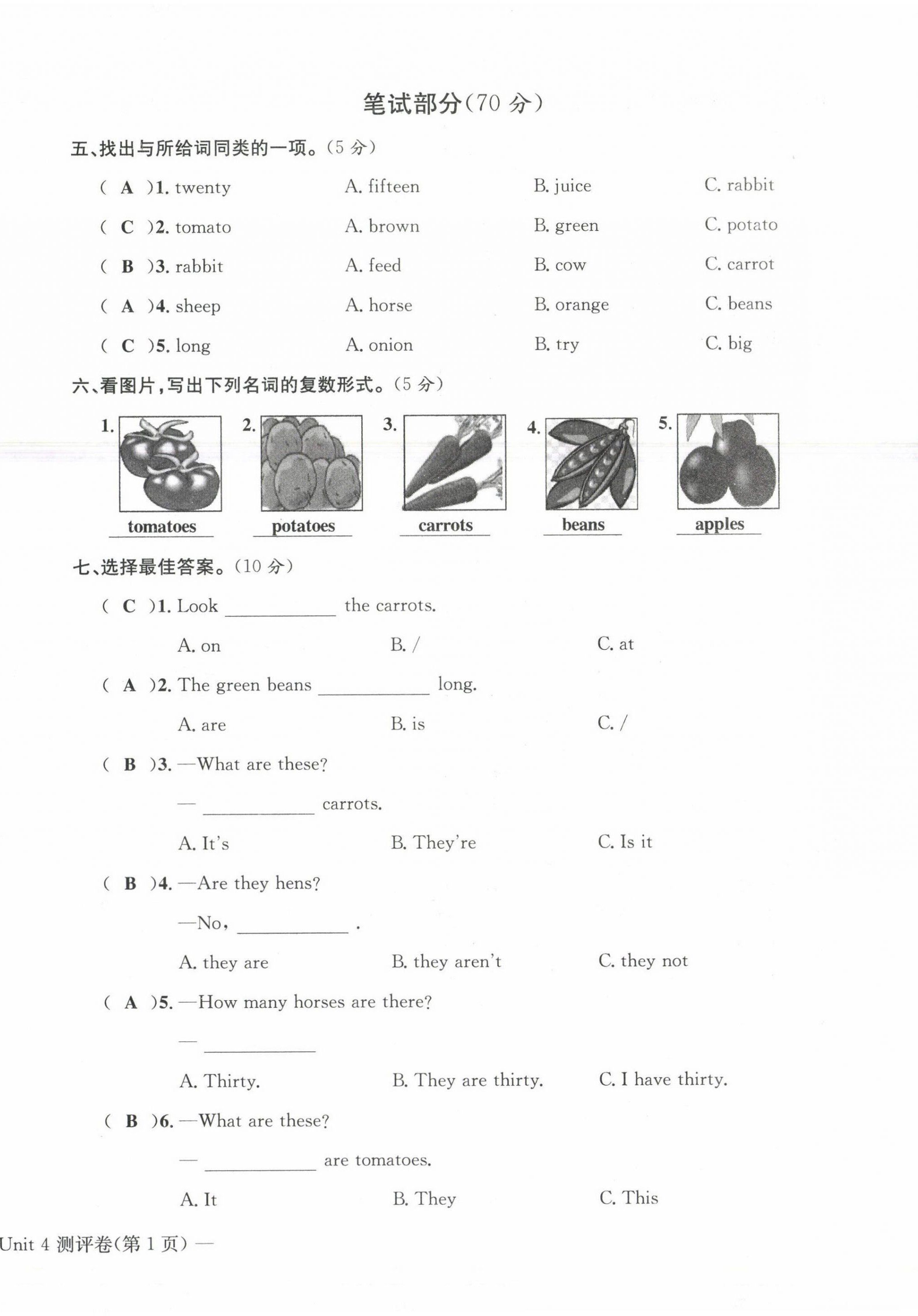 笔试部分(70 分)

五、找出与所给词同类的一项。(5 分)

( A )1. twenty A. fifteen B. juice C. rabbit

( C )2. tomato A. brown B. green C. potato

( B )3. rabbit A. feed B. cow C. carrot

( A )4. sheep A. horse B. orange C. beans

( C )5. long A. onion B. try C. big

六、看图片,写出下列名词的复数形式。(5 分)

1. tomatoes 2. potatoes 3. carrots 4. beans 5. apples

七、选择最佳答案。(10 分)

( C )1. Look ________ the carrots.

A. on B. / C. at

( A )2. The green beans ________ long.

A. are B. is C. /

( B )3. —What are these?

— ________ carrots.

A. It's B. They're C. Is it

( B )4. —Are they hens?

—No, ________ .

A. they are B. they aren't C. they not

( A )5. —How many horses are there?

— ________

A. Thirty. B. They are thirty. C. I have thirty.

( B )6. —What are these?

— ________ are tomatoes.

A. It B. They C. This

Unit 4 测评卷(第 1 页) —